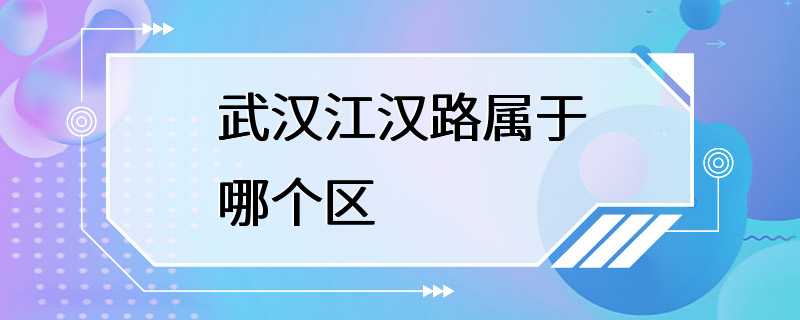 武汉江汉路属于哪个区